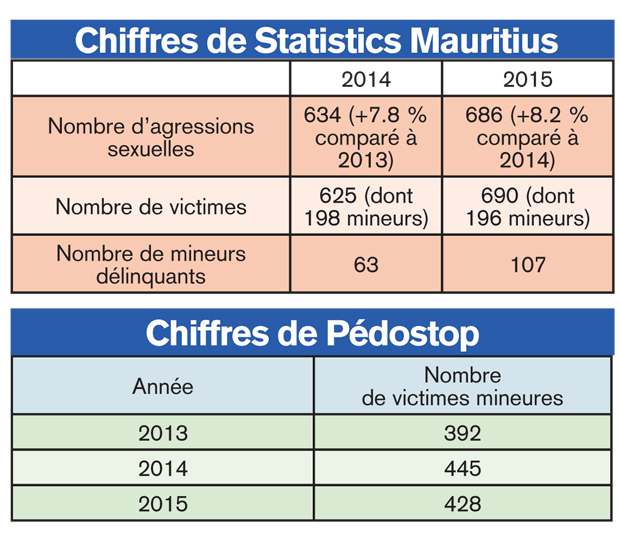 Chiffres de Statistics Mauritius

| | 2014 | 2015 |
|---|---|---|
| Nombre d'agressions sexuelles | 634 (+7.8 % comparé à 2013) | 686 (+8.2 % comparé à 2014) |
| Nombre de victimes | 625 (dont 198 mineurs) | 690 (dont 196 mineurs) |
| Nombre de mineurs délinquants | 63 | 107 |

Chiffres de Pédostop

| Année | Nombre de victimes mineures |
|---|---|
| 2013 | 392 |
| 2014 | 445 |
| 2015 | 428 |